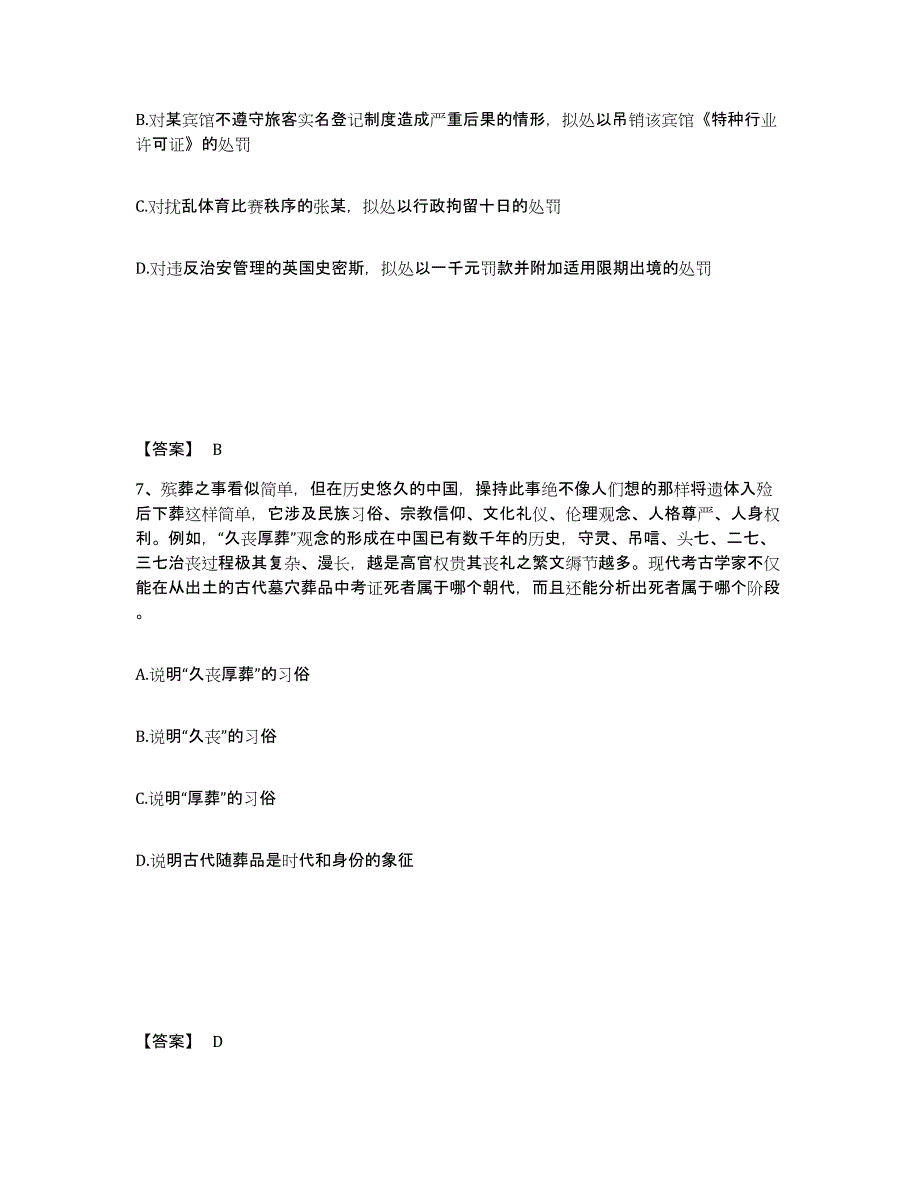 B.对某宾馆不遵守旅客实名登记制度造成严重后果的情形，拟处以吊销该宾馆《特种行业许可证》的处罚

C.对扰乱体育比赛秩序的张某，拟处以行政拘留十日的处罚

D.对违反治安管理的英国史密斯，拟处以一千元罚款并附加适用限期出境的处罚

【答案】 B

7、殡葬之事看似简单，但在历史悠久的中国，操持此事绝不像人们想的那样将遗体入殓后下葬这样简单，它涉及民族习俗、宗教信仰、文化礼仪、伦理观念、人格尊严、人身权利。例如，“久丧厚葬”观念的形成在中国已有数千年的历史，守灵、吊唁、头七、二七、三七治丧过程极其复杂、漫长，越是高官权贵其丧礼之繁文缛节越多。现代考古学家不仅能在从出土的古代墓穴葬品中考证死者属于哪个朝代，而且还能分析出死者属于哪个阶段。

A.说明“久丧厚葬”的习俗

B.说明“久丧”的习俗

C.说明“厚葬”的习俗

D.说明古代随葬品是时代和身份的象征

【答案】 D